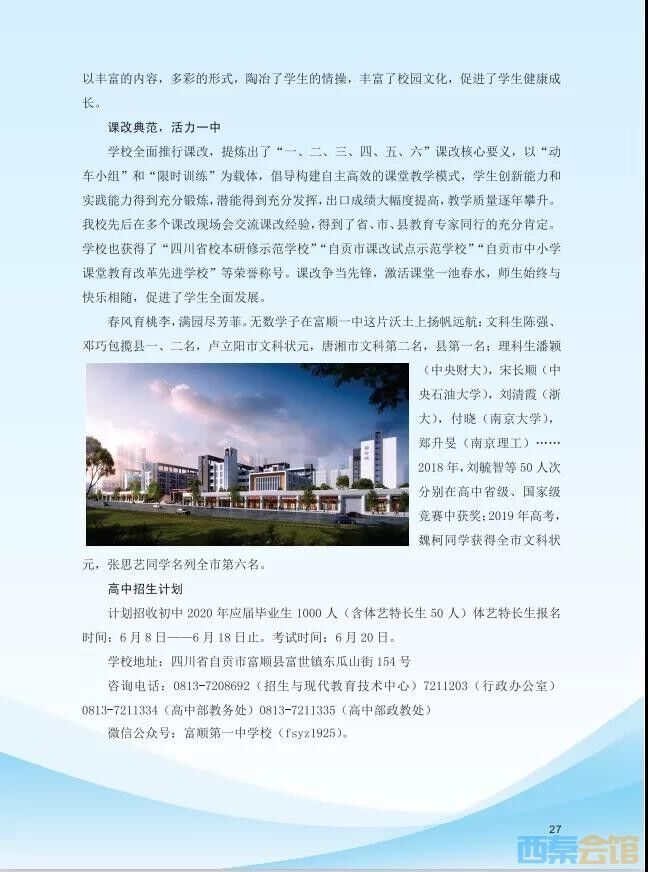 以丰富的内容，多彩的形式，陶冶了学生的情操，丰富了校园文化，促进了学生健康成长。

课改典范，活力一中

学校全面推行课改，提炼出了“一、二、三、四、五、六”课改核心要义，以“动车小组”和“限时训练”为载体，倡导构建自主高效的课堂教学模式，学生创新能力和实践能力得到充分锻炼，潜能得到充分发挥，出口成绩大幅度提高，教学质量逐年攀升。我校先后在多个课改现场会交流课改经验，得到了省、市、县教育专家同行的充分肯定。学校也获得了“四川省校本研修示范学校”“自贡市课改试点示范学校”“自贡市中小学课堂教育改革先进学校”等荣誉称号。课改争当先锋，激活课堂一池春水，师生始终与快乐相随，促进了学生全面发展。

春风育桃李，满园尽芳菲。无数学子在富顺一中这片沃土上扬帆远航：文科生陈强、邓巧包揽县一、二名，卢立阳市文科状元，唐湘市文科第二名，县第一名；理科生潘颖（中央财大），宋长顺（中央石油大学），刘清霞（浙大），付晓（南京大学），郑升旻（南京理工）……2018年，刘毓智等50人次分别在高中省级、国家级竞赛中获奖；2019年高考，魏柯同学获得全市文科状元，张思艺同学名列全市第六名。

高中招生计划

计划招收初中2020年应届毕业生1000人（含体艺特长生50人）体艺特长生报名时间：6月8日——6月18日止。考试时间：6月20日。

学校地址：四川省自贡市富顺县富世镇东瓜山街154号

咨询电话：0813-7208692（招生与现代教育技术中心）7211203（行政办公室）0813-7211334（高中部教务处）0813-7211335（高中部政教处）

微信公众号：富顺第一中学校（fsyz1925）。

27

西秦会馆